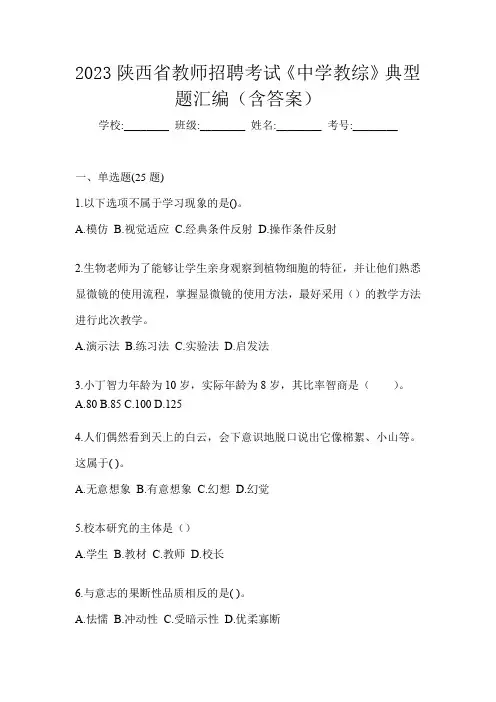 2023 陕西省教师招聘考试《中学教综》典型题汇编（含答案）

学校:________ 班级:________ 姓名:________ 考号:________

一、单选题(25 题)

1.以下选项不属于学习现象的是()。

A.模仿 B.视觉适应 C.经典条件反射 D.操作条件反射

2.生物老师为了能够让学生亲身观察到植物细胞的特征，并让他们熟悉显微镜的使用流程，掌握显微镜的使用方法，最好采用（）的教学方法进行此次教学。

A.演示法 B.练习法 C.实验法 D.启发法

3.小丁智力年龄为 10 岁，实际年龄为 8 岁，其比率智商是（　　）。

A.80 B.85 C.100 D.125

4.人们偶然看到天上的白云，会下意识地脱口说出它像棉絮、小山等。这属于( )。

A.无意想象 B.有意想象 C.幻想 D.幻觉

5.校本研究的主体是（）

A.学生 B.教材 C.教师 D.校长

6.与意志的果断性品质相反的是( )。

A.怯懦 B.冲动性 C.受暗示性 D.优柔寡断